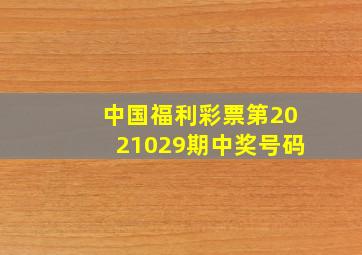 中国福利彩票第2021029期中奖号码